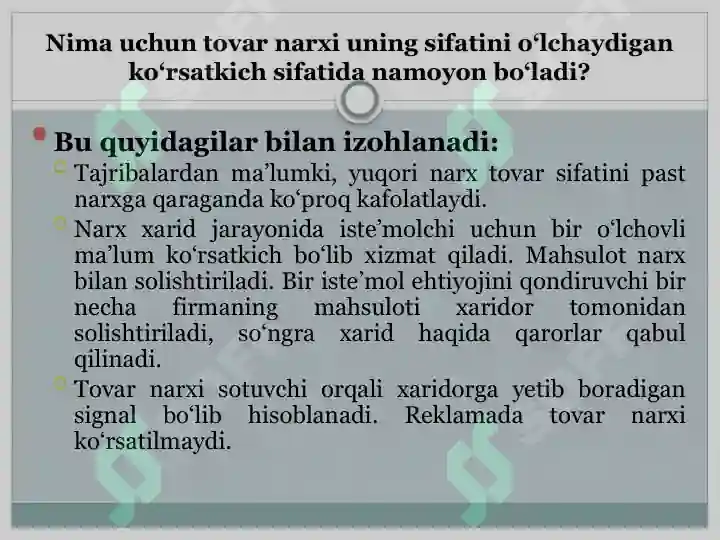 Nima uchun tovar narxi uning sifatini o‘lchaydigan ko‘rsatkich sifatida namoyon bo‘ladi?

Bu quyidagilar bilan izohlanadi:

Tajribalardan ma’lumki, yuqori narx tovar sifatini past narxga qaraganda ko‘proq kafolatlaydi.

Narx xarid jarayonida iste’molchi uchun bir o‘lchovli ma’lum ko‘rsatkich bo‘lib xizmat qiladi. Mahsulot narx bilan solishtiriladi. Bir iste’mol ehtiyojini qondiruvchi bir necha firmaning mahsuloti xaridor tomonidan solishtiriladi, so‘ngra xarid haqida qarorlar qabul qilinadi.

Tovar narxi sotuvchi orqali xaridorga yetib boradigan signal bo‘lib hisoblanadi. Reklamada tovar narxi ko‘rsatilmaydi.